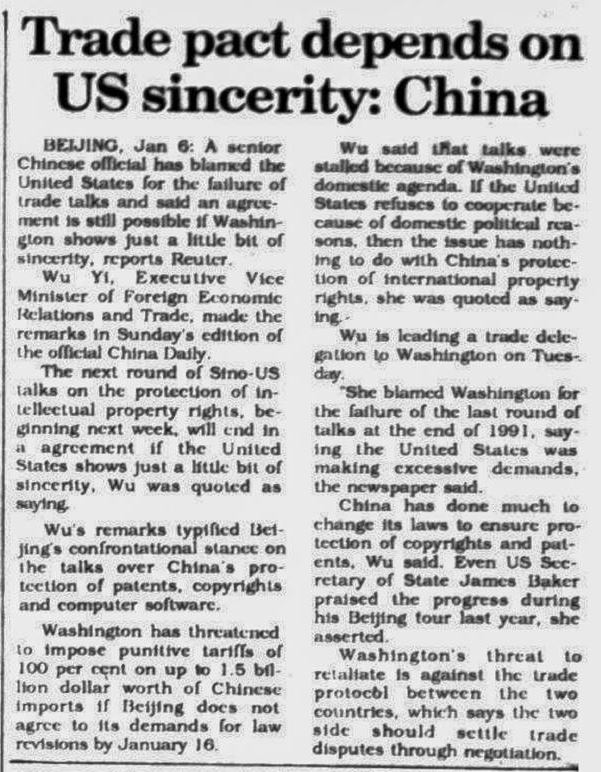 Trade pact depends on US sincerity: China

BEIJING, Jan 6: A senior Chinese official has blamed the United States for the failure of trade talks and said an agreement is still possible if Washington shows just a little bit of sincerity, reports Reuter.

Wu Yi, Executive Vice Minister of Foreign Economic Relations and Trade, made the remarks in Sunday's edition of the official China Daily.

The next round of Sino-US talks on the protection of intellectual property rights, beginning next week, will end in a agreement if the United States shows just a little bit of sincerity, Wu was quoted as saying.

Wu's remarks typified Beijing's confrontational stance on the talks over China's protection of patents, copyrights and computer software.

Washington has threatened to impose punitive tariffs of 100 per cent on up to 1.5 billion dollar worth of Chinese imports if Beijing does not agree to its demands for law revisions by January 16.

Wu said that talks were stalled because of Washington's domestic agenda. If the United States refuses to cooperate because of domestic political reasons, then the issue has nothing to do with China's protection of international property rights, she was quoted as saying.

Wu is leading a trade delegation to Washington on Tuesday.

"She blamed Washington for the failure of the last round of talks at the end of 1991, saying the United States was making excessive demands, the newspaper said.

China has done much to change its laws to ensure protection of copyrights and patents, Wu said. Even US Secretary of State James Baker praised the progress during his Beijing tour last year, she asserted.

Washington's threat to retaliate is against the trade protocol between the two countries, which says the two side should settle trade disputes through negotiation.